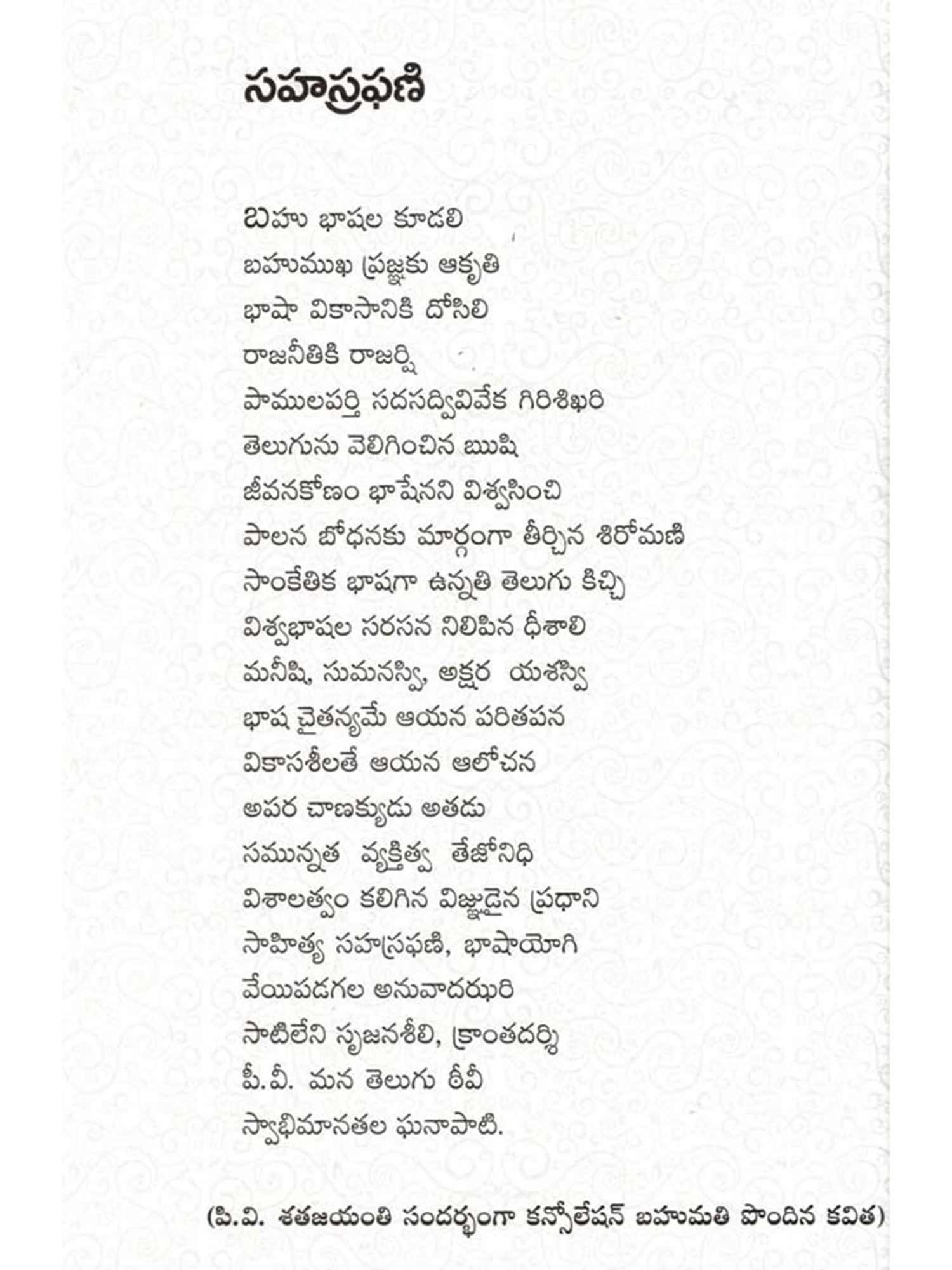 సహస్రఫణి

బహు భాషల కూడలి
బహుముఖ ప్రజ్ఞకు ఆకృతి
భాషా వికాసానికి దోసిలి
రాజనీతికి రాజర్షి
పాములపర్తి సదసద్వివేక గిరిశిఖరి
తెలుగును వెలిగించిన ఋషి
జీవనకోణం భాషేనని విశ్వసించి
పాలన బోధనకు మార్గంగా తీర్చిన శిరోమణి
సాంకేతిక భాషగా ఉన్నతి తెలుగు కిచ్చి
విశ్వభాషల సరసన నిలిపిన ధీశాలి
మనీషి, సుమనస్వి, అక్షర యశస్వి
భాష చైతన్యమే ఆయన పరితపన
వికాసశీలతే ఆయన ఆలోచన
అపర చాణక్యుడు అతడు
సమున్నత వ్యక్తిత్వ తేజోనిధి
విశాలత్వం కలిగిన విజ్ఞుడైన ప్రధాని
సాహిత్య సహస్రఫణి, భాషాయోగి
వేయిపడగల అనువాదఝరి
సాటిలేని సృజనశీలి, క్రాంతదర్శి
పీ.వీ. మన తెలుగు ఠీవీ
స్వాభిమానతల ఘనాపాటి.

(పి.వి. శతజయంతి సందర్భంగా కన్సోలేషన్ బహుమతి పొందిన కవిత)